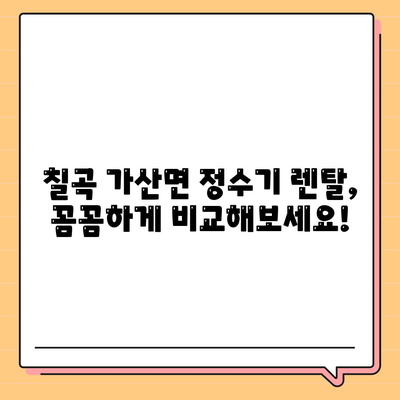 칠곡 가산면 정수기 렌탈,
꼼꼼하게 비교해보세요!